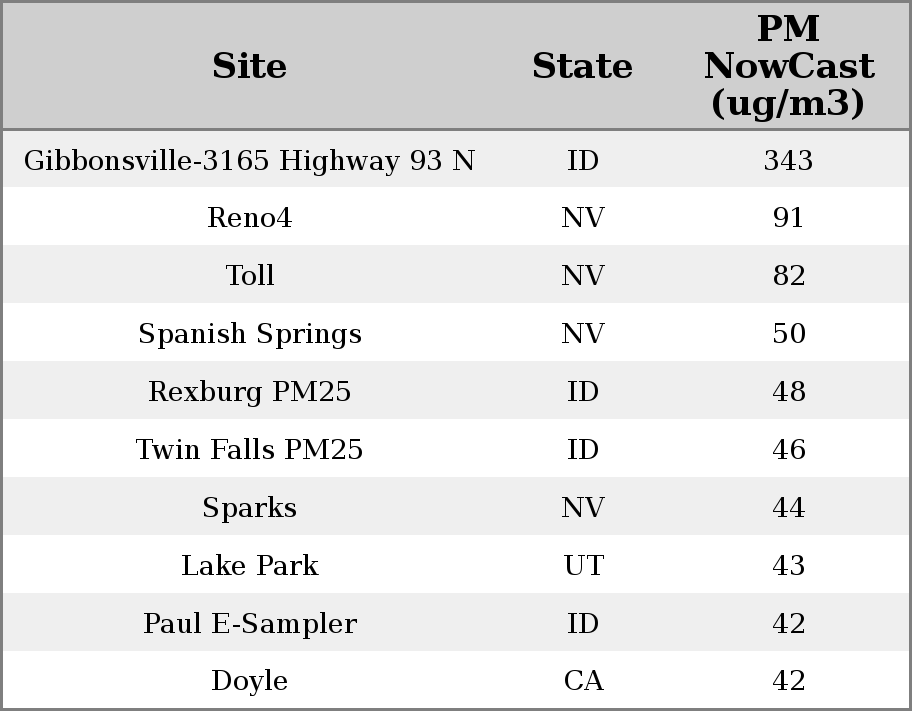 | Site | State | PM NowCast (ug/m3) |
|---|---|---|
| Gibbonsville-3165 Highway 93 N | ID | 343 |
| Reno4 | NV | 91 |
| Toll | NV | 82 |
| Spanish Springs | NV | 50 |
| Rexburg PM25 | ID | 48 |
| Twin Falls PM25 | ID | 46 |
| Sparks | NV | 44 |
| Lake Park | UT | 43 |
| Paul E-Sampler | ID | 42 |
| Doyle | CA | 42 |